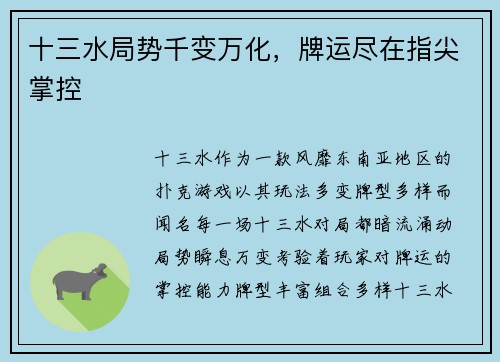 十三水局势千变万化，牌运尽在指尖掌控

十三水作为一款风靡东南亚地区的扑克游戏以其玩法多变牌型多样而闻名每一场十三水对局都暗流涌动局势瞬息万变考验着玩家对牌运的掌控能力牌型丰富组合多样十三水